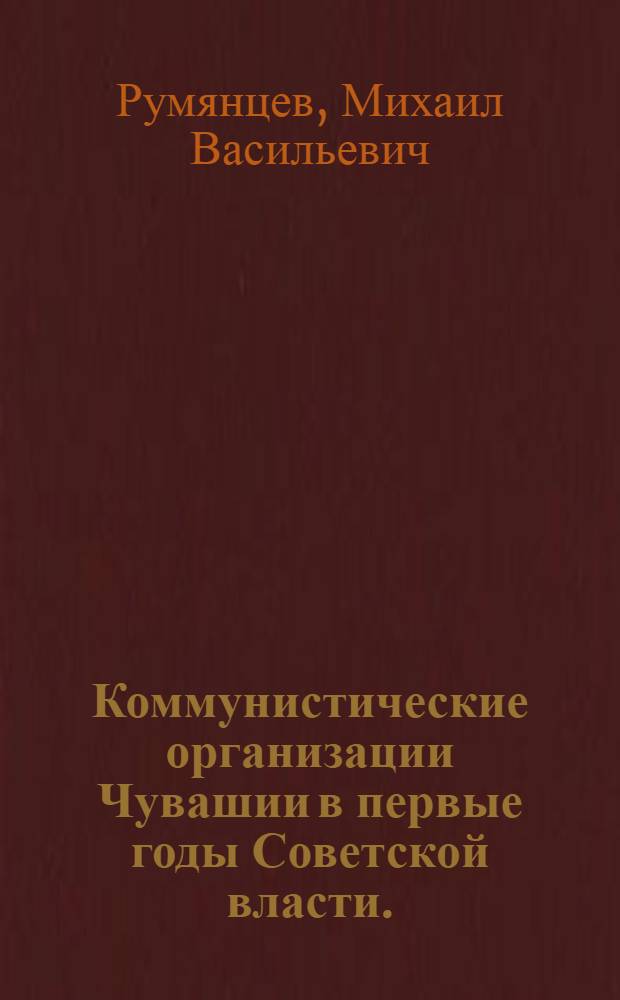 Румянцев, Михаил Васильевич

Коммунистические организации Чувашии в первые годы Советской власти.